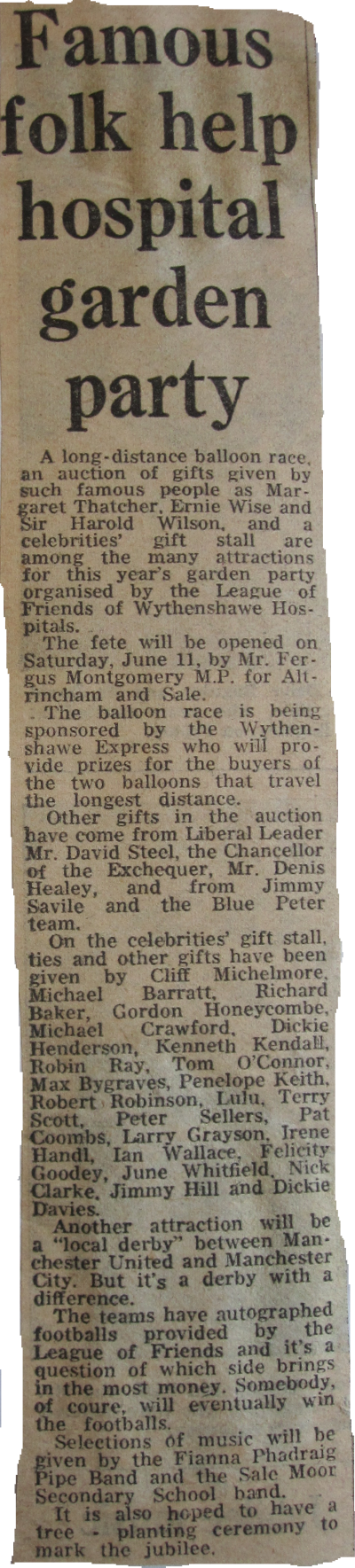 Famous folk help hospital garden party

A long-distance balloon race, an auction of gifts given by such famous people as Margaret Thatcher, Ernie Wise and Sir Harold Wilson, and a celebrities' gift stall are among the many attractions for this year's garden party organised by the League of Friends of Wythenshawe Hospitals.

The fete will be opened on Saturday, June 11, by Mr. Fergus Montgomery M.P. for Altrincham and Sale.

The balloon race is being sponsored by the Wythenshawe Express who will provide prizes for the buyers of the two balloons that travel the longest distance.

Other gifts in the auction have come from Liberal Leader Mr. David Steel, the Chancellor of the Exchequer, Mr. Denis Healey, and from Jimmy Savile and the Blue Peter team.

On the celebrities' gift stall, ties and other gifts have been given by Cliff Michelmore, Michael Barratt, Richard Baker, Gordon Honeycombe, Michael Crawford, Dickie Henderson, Kenneth Kendall, Robin Ray, Tom O'Connor, Max Bygraves, Penelope Keith, Robert Robinson, Lulu, Terry Scott, Peter Sellers, Pat Coombs, Larry Grayson, Irene Handl, Ian Wallace, Felicity Goodey, June Whitfield, Nick Clarke, Jimmy Hill and Dickie Davies.

Another attraction will be a "local derby" between Manchester United and Manchester City. But it's a derby with a difference.

The teams have autographed footballs provided by the League of Friends and it's a question of which side brings in the most money. Somebody, of coure, will eventually win the footballs.

Selections of music will be given by the Fianna Phadraig Pipe Band and the Sale Moor Secondary School band.

It is also hoped to have a tree - planting ceremony to mark the jubilee.